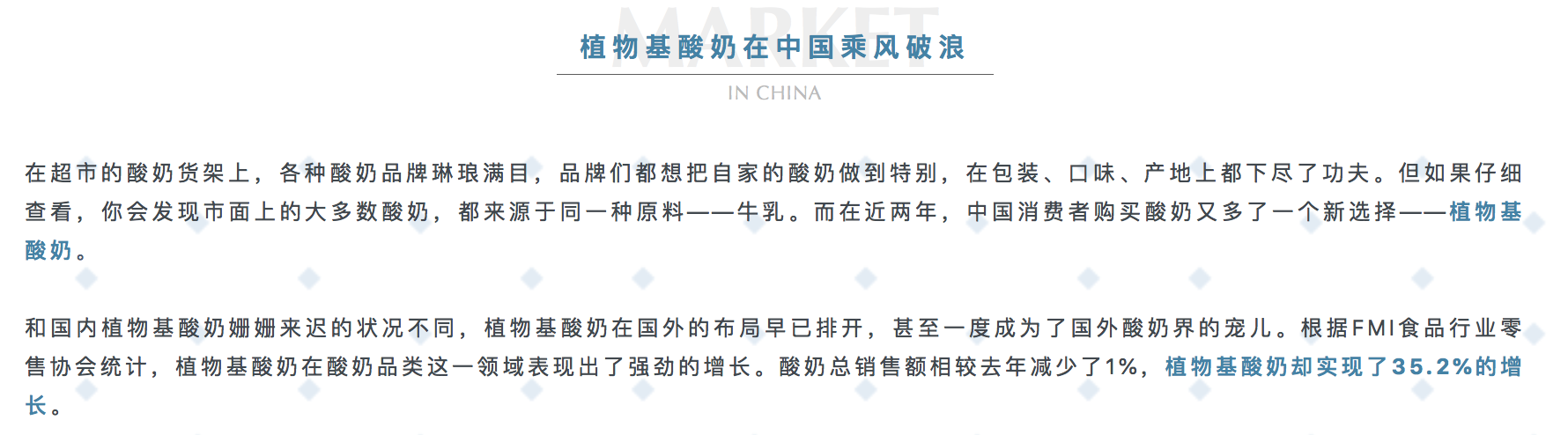 MARKET
植物基酸奶在中国乘风破浪
IN CHINA

在超市的酸奶货架上，各种酸奶品牌琳琅满目，品牌们都想把自家的酸奶做到特别，在包装、口味、产地上都下尽了功夫。但如果仔细查看，你会发现市面上的大多数酸奶，都来源于同一种原料——牛乳。而在近两年，中国消费者购买酸奶又多了一个新选择——植物基酸奶。

和国内植物基酸奶姗姗来迟的状况不同，植物基酸奶在国外的布局早已排开，甚至一度成为了国外酸奶界的宠儿。根据FMI食品行业零售协会统计，植物基酸奶在酸奶品类这一领域表现出了强劲的增长。酸奶总销售额相较去年减少了1%，植物基酸奶却实现了35.2%的增长。